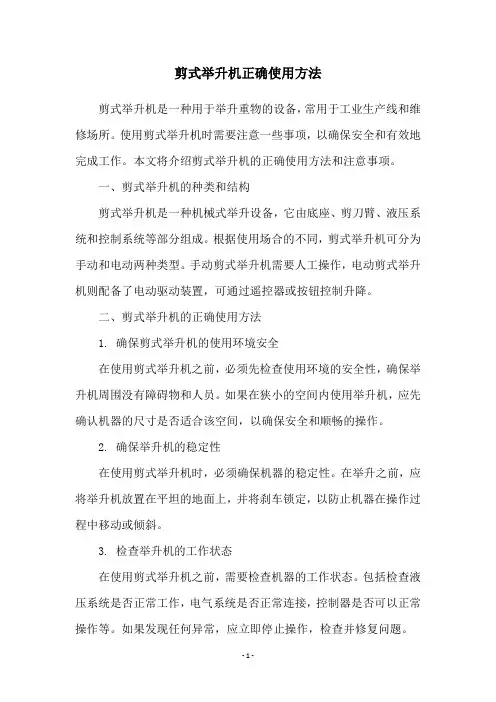 剪式举升机正确使用方法

剪式举升机是一种用于举升重物的设备，常用于工业生产线和维修场所。使用剪式举升机时需要注意一些事项，以确保安全和有效地完成工作。本文将介绍剪式举升机的正确使用方法和注意事项。

一、剪式举升机的种类和结构

剪式举升机是一种机械式举升设备，它由底座、剪刀臂、液压系统和控制系统等部分组成。根据使用场合的不同，剪式举升机可分为手动和电动两种类型。手动剪式举升机需要人工操作，电动剪式举升机则配备了电动驱动装置，可通过遥控器或按钮控制升降。

二、剪式举升机的正确使用方法

1. 确保剪式举升机的使用环境安全

在使用剪式举升机之前，必须先检查使用环境的安全性，确保举升机周围没有障碍物和人员。如果在狭小的空间内使用举升机，应先确认机器的尺寸是否适合该空间，以确保安全和顺畅的操作。

2. 确保举升机的稳定性

在使用剪式举升机时，必须确保机器的稳定性。在举升之前，应将举升机放置在平坦的地面上，并将刹车锁定，以防止机器在操作过程中移动或倾斜。

3. 检查举升机的工作状态

在使用剪式举升机之前，需要检查机器的工作状态。包括检查液压系统是否正常工作，电气系统是否正常连接，控制器是否可以正常操作等。如果发现任何异常，应立即停止操作，检查并修复问题。

- 1 -